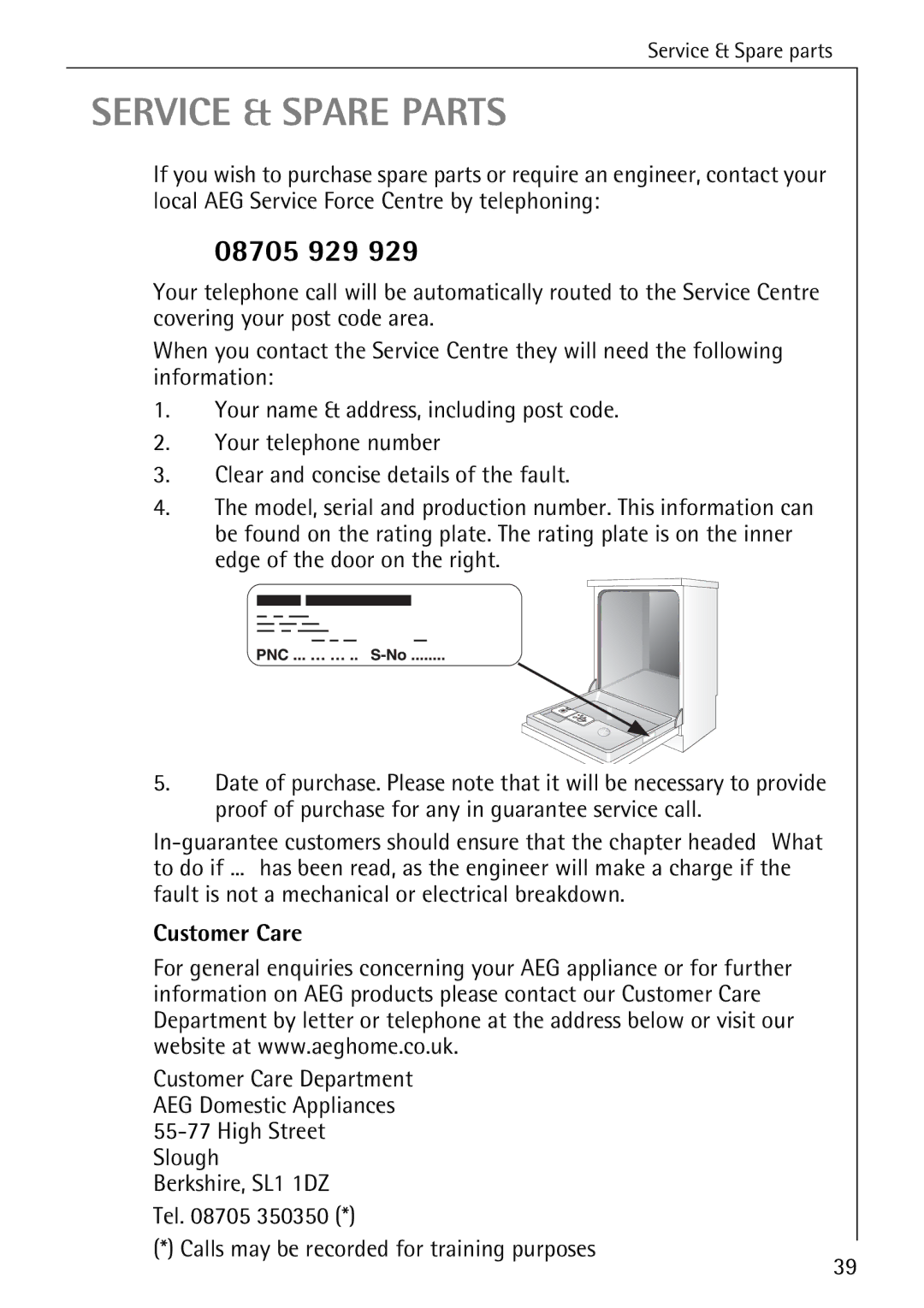 Service & Spare parts

SERVICE & SPARE PARTS

If you wish to purchase spare parts or require an engineer, contact your local AEG Service Force Centre by telephoning:

08705 929 929

Your telephone call will be automatically routed to the Service Centre covering your post code area.

When you contact the Service Centre they will need the following information:

1. Your name & address, including post code.
2. Your telephone number
3. Clear and concise details of the fault.
4. The model, serial and production number. This information can be found on the rating plate. The rating plate is on the inner edge of the door on the right.

PNC ... ... ... .. S-No ........

5. Date of purchase. Please note that it will be necessary to provide proof of purchase for any in guarantee service call.

In-guarantee customers should ensure that the chapter headed What to do if ... has been read, as the engineer will make a charge if the fault is not a mechanical or electrical breakdown.

Customer Care

For general enquiries concerning your AEG appliance or for further information on AEG products please contact our Customer Care Department by letter or telephone at the address below or visit our website at www.aeghome.co.uk.

Customer Care Department
AEG Domestic Appliances
55-77 High Street
Slough
Berkshire, SL1 1DZ

Tel. 08705 350350 (*)

(*) Calls may be recorded for training purposes

39